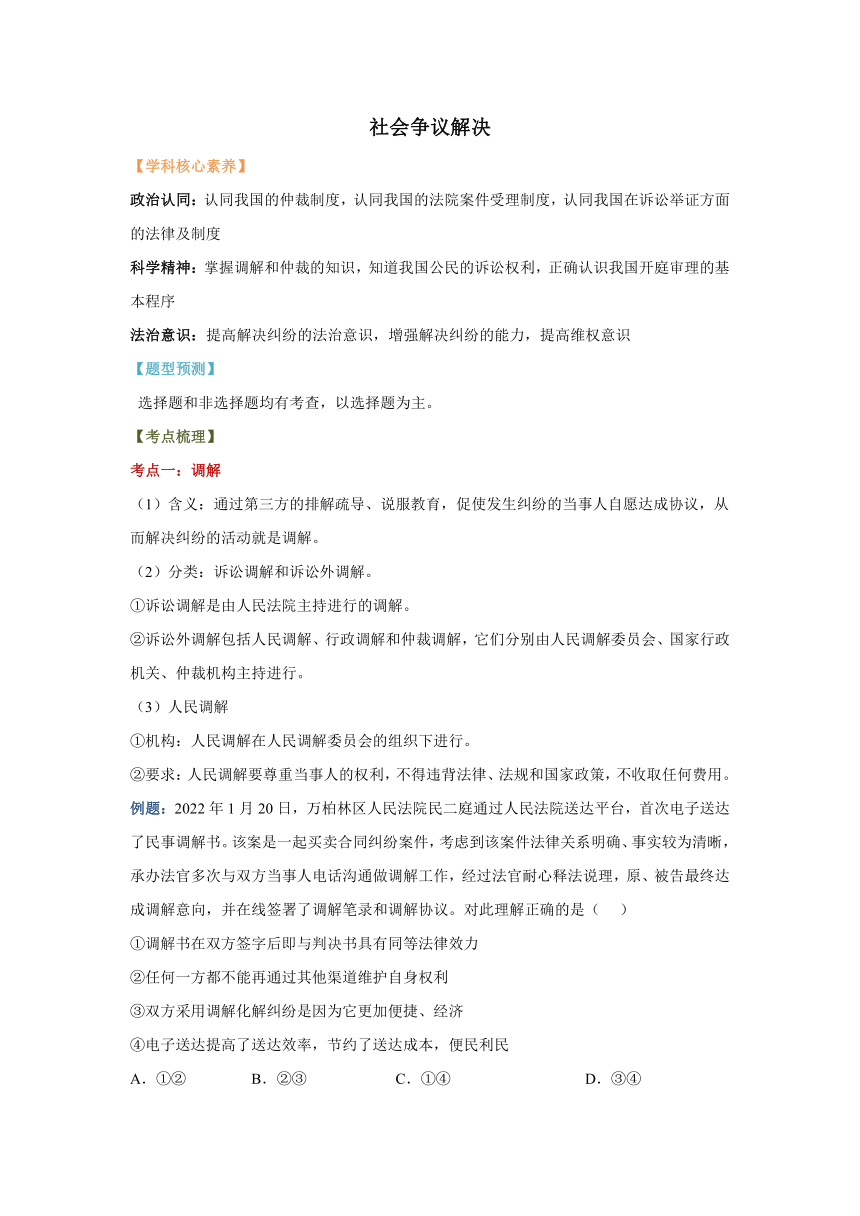 社会争议解决

【学科核心素养】

政治认同：认同我国的仲裁制度，认同我国的法院案件受理制度，认同我国在诉讼举证方面的法律及制度

科学精神：掌握调解和仲裁的知识，知道我国公民的诉讼权利，正确认识我国开庭审理的基本程序

法治意识：提高解决纠纷的法治意识，增强解决纠纷的能力，提高维权意识

【题型预测】

选择题和非选择题均有考查，以选择题为主。

【考点梳理】

考点一：调解

（1）含义：通过第三方的排解疏导、说服教育，促使发生纠纷的当事人自愿达成协议，从而解决纠纷的活动就是调解。

（2）分类：诉讼调解和诉讼外调解。

①诉讼调解是由人民法院主持进行的调解。

②诉讼外调解包括人民调解、行政调解和仲裁调解，它们分别由人民调解委员会、国家行政机关、仲裁机构主持进行。

（3）人民调解

①机构：人民调解在人民调解委员会的组织下进行。

②要求：人民调解要尊重当事人的权利，不得违背法律、法规和国家政策，不收取任何费用。

例题：2022 年 1 月 20 日，万柏林区人民法院民二庭通过人民法院送达平台，首次电子送达了民事调解书。该案是一起买卖合同纠纷案件，考虑到该案件法律关系明确、事实较为清晰，承办法官多次与双方当事人电话沟通做调解工作，经过法官耐心释法说理，原、被告最终达成调解意向，并在线签署了调解笔录和调解协议。对此理解正确的是（　）

①调解书在双方签字后即与判决书具有同等法律效力

②任何一方都不能再通过其他渠道维护自身权利

③双方采用调解化解纠纷是因为它更加便捷、经济

④电子送达提高了送达效率，节约了送达成本，便民利民

A．①②　　B．②③　　C．①④　　D．③④